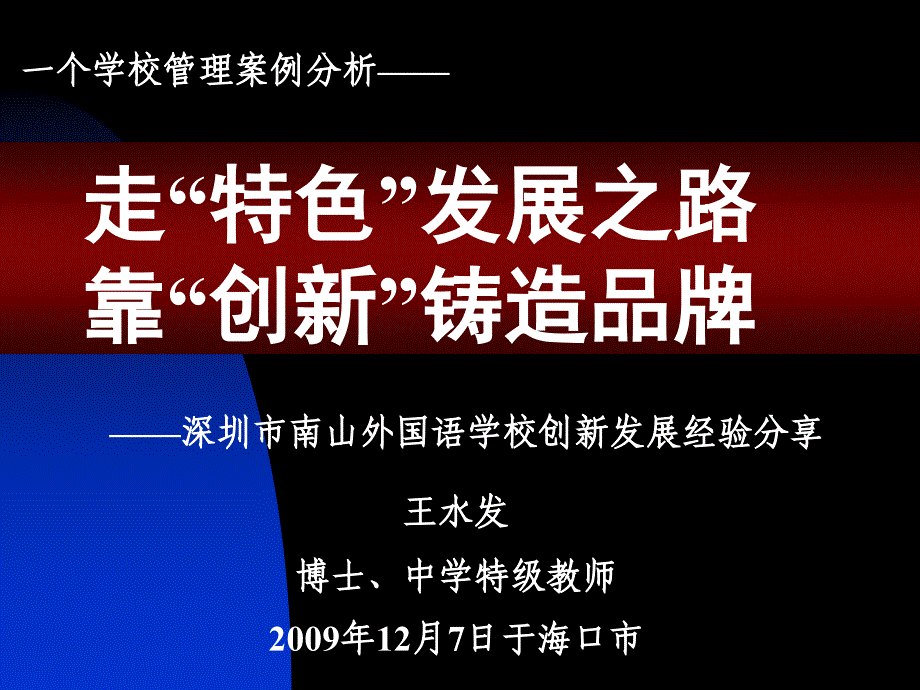 一个学校管理案例分析——

走“特色”发展之路
靠“创新”铸造品牌

——深圳市南山外国语学校创新发展经验分享

王水发

博士、中学特级教师

2009年12月7日于海口市